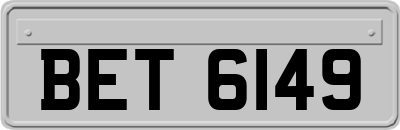 BET 6149